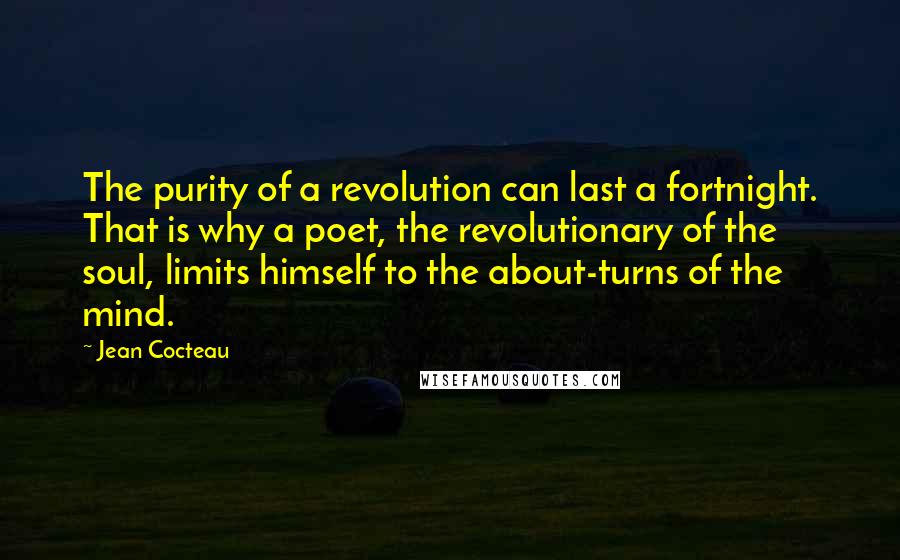 The purity of a revolution can last a fortnight. That is why a poet, the revolutionary of the soul, limits himself to the about-turns of the mind.

~ Jean Cocteau

WISEFAMOUSQUOTES.COM